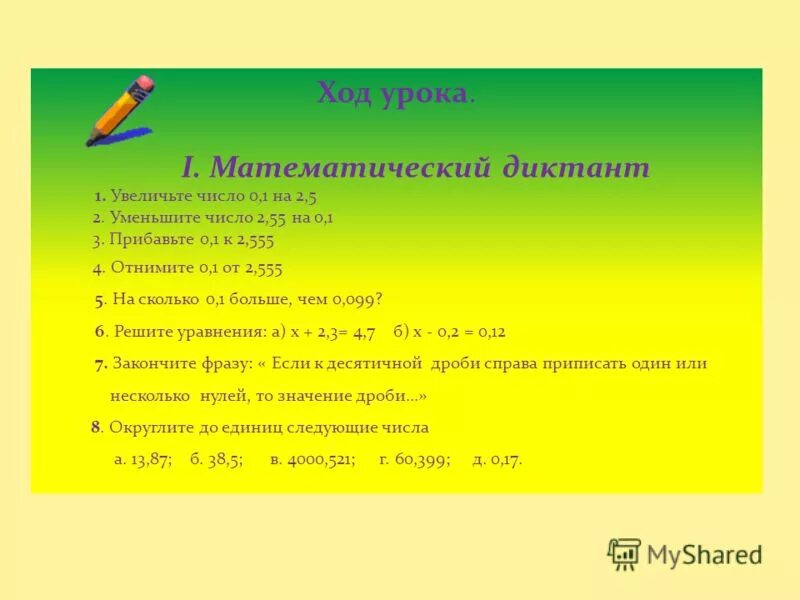 Ход урока.

I. Математический диктант

1. Увеличьте число 0,1 на 2,5
2. Уменьшите число 2,55 на 0,1
3. Прибавьте 0,1 к 2,555
4. Отнимите 0,1 от 2,555
5. На сколько 0,1 больше, чем 0,099?
6. Решите уравнения: а) $x + 2,3 = 4,7$ б) $x - 0,2 = 0,12$
7. Закончите фразу: « Если к десятичной дроби справа приписать один или несколько нулей, то значение дроби...»
8. Округлите до единиц следующие числа
а. 13,87; б. 38,5; в. 4000,521; г. 60,399; д. 0,17.

MyShared